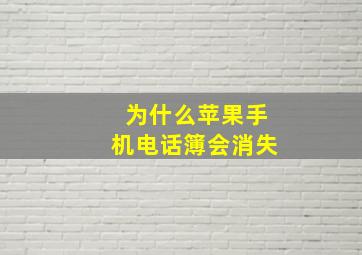 为什么苹果手机电话簿会消失